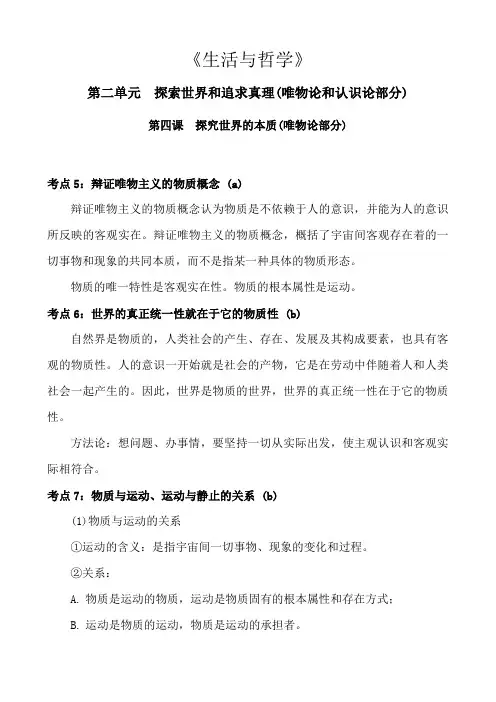 《生活与哲学》

第二单元　探索世界和追求真理(唯物论和认识论部分)

第四课　探究世界的本质(唯物论部分)

考点 5：辩证唯物主义的物质概念 (a)

辩证唯物主义的物质概念认为物质是不依赖于人的意识，并能为人的意识所反映的客观实在。辩证唯物主义的物质概念，概括了宇宙间客观存在着的一切事物和现象的共同本质，而不是指某一种具体的物质形态。

物质的唯一特性是客观实在性。物质的根本属性是运动。

考点 6：世界的真正统一性就在于它的物质性 (b)

自然界是物质的，人类社会的产生、存在、发展及其构成要素，也具有客观的物质性。人的意识一开始就是社会的产物，它是在劳动中伴随着人和人类社会一起产生的。因此，世界是物质的世界，世界的真正统一性在于它的物质性。

方法论：想问题、办事情，要坚持一切从实际出发，使主观认识和客观实际相符合。

考点 7：物质与运动、运动与静止的关系 (b)

(1)物质与运动的关系

①运动的含义：是指宇宙间一切事物、现象的变化和过程。

②关系：

A. 物质是运动的物质，运动是物质固有的根本属性和存在方式；

B. 运动是物质的运动，物质是运动的承担者。